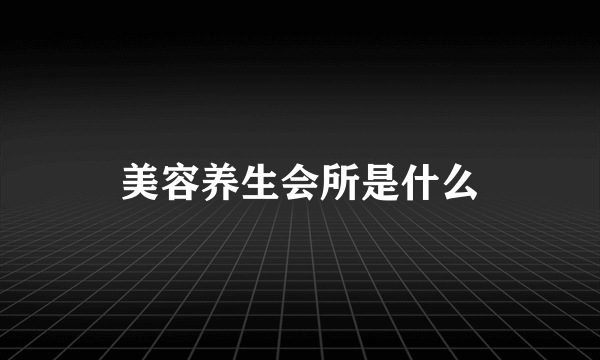 美容养生会所是什么